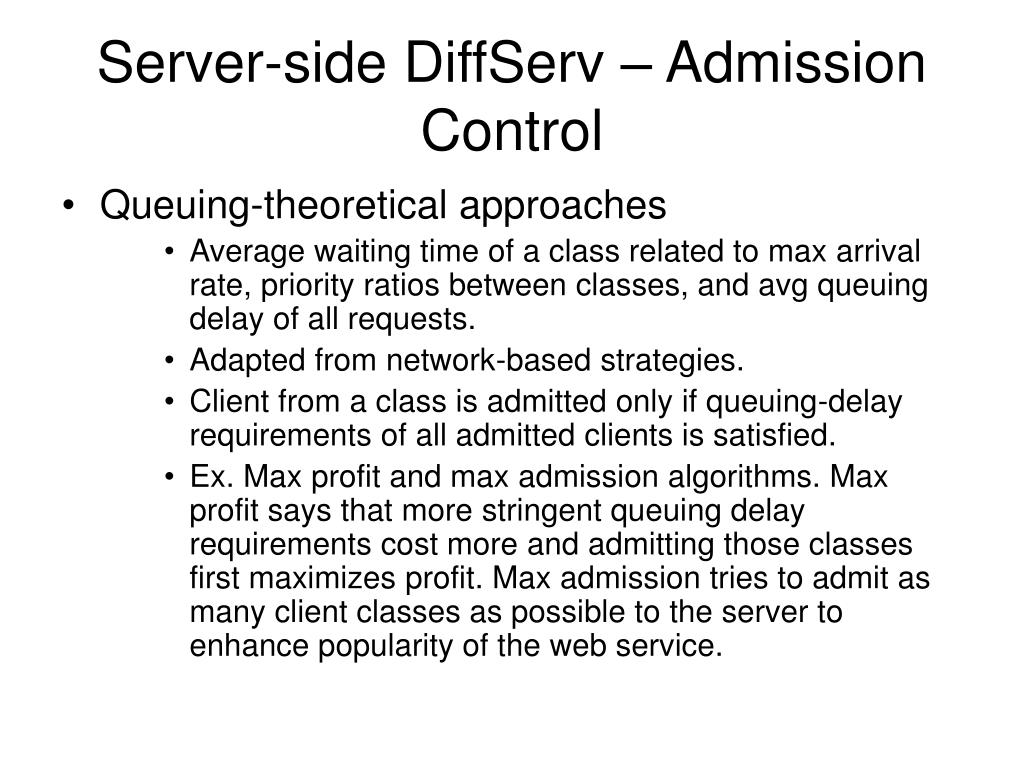 Server-side DiffServ – Admission Control

• Queuing-theoretical approaches
  • Average waiting time of a class related to max arrival rate, priority ratios between classes, and avg queuing delay of all requests.
  • Adapted from network-based strategies.
  • Client from a class is admitted only if queuing-delay requirements of all admitted clients is satisfied.
  • Ex. Max profit and max admission algorithms. Max profit says that more stringent queuing delay requirements cost more and admitting those classes first maximizes profit. Max admission tries to admit as many client classes as possible to the server to enhance popularity of the web service.